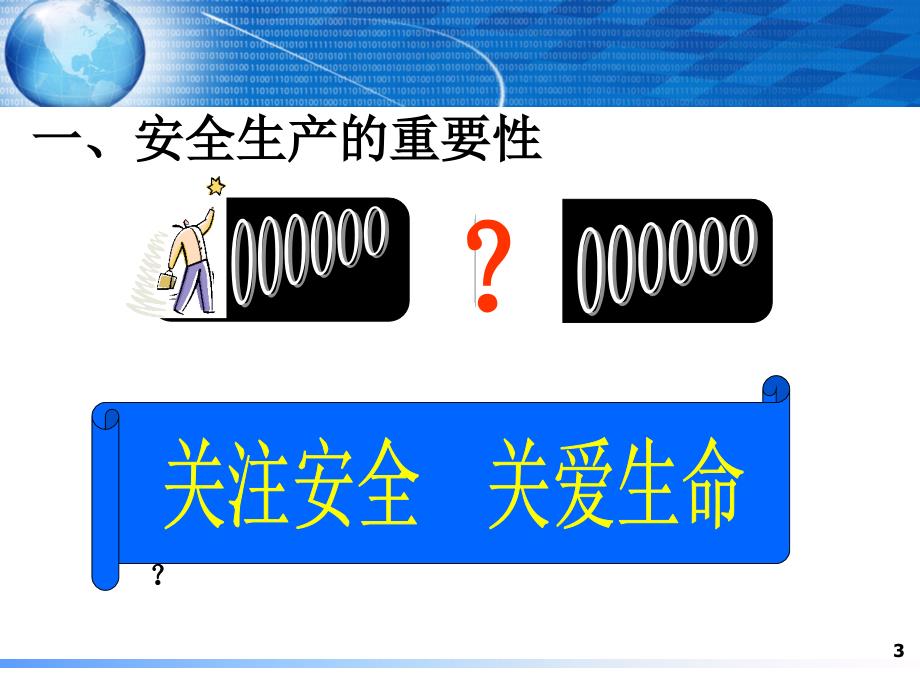 一、安全生产的重要性

000000

?

000000

关注安全　关爱生命

?

3